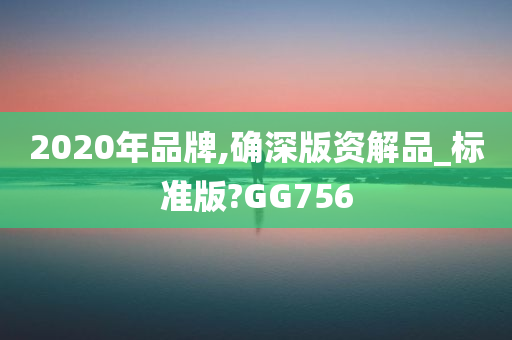 2020年品牌,确深版资解品_标准版?GG756